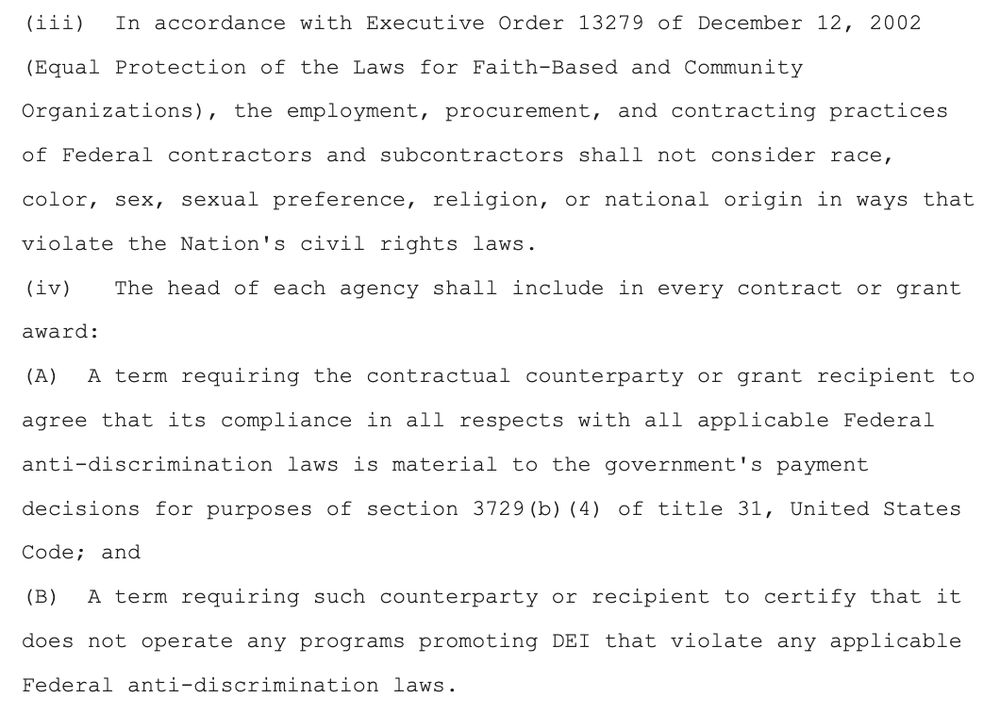 (iii) In accordance with Executive Order 13279 of December 12, 2002 (Equal Protection of the Laws for Faith-Based and Community Organizations), the employment, procurement, and contracting practices of Federal contractors and subcontractors shall not consider race, color, sex, sexual preference, religion, or national origin in ways that violate the Nation's civil rights laws.

(iv) The head of each agency shall include in every contract or grant award:

(A) A term requiring the contractual counterparty or grant recipient to agree that its compliance in all respects with all applicable Federal anti-discrimination laws is material to the government's payment decisions for purposes of section 3729(b)(4) of title 31, United States Code; and

(B) A term requiring such counterparty or recipient to certify that it does not operate any programs promoting DEI that violate any applicable Federal anti-discrimination laws.